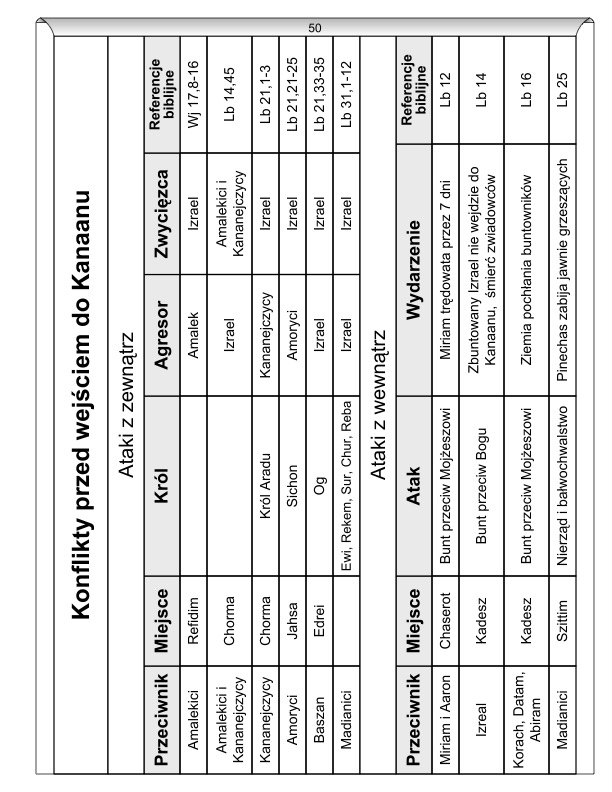 50

Konflikty przed wejściem do Kanaanu

Ataki z zewnątrz

| Przeciwnik | Miejsce | Król | Agresor | Zwycięzca | Referencje biblijne |
|---|---|---|---|---|---|
| Amalekici | Refidim | | Amalek | Izrael | Wj 17,8-16 |
| Amalekici i Kananejczycy | Chorma | | Izrael | Amalekici i Kananejczycy | Lb 14,45 |
| Kananejczycy | Chorma | Król Aradu | Kananejczycy | Izrael | Lb 21,1-3 |
| Amoryci | Jahsa | Sichon | Amoryci | Izrael | Lb 21,21-25 |
| Baszan | Edrei | Og | Izrael | Izrael | Lb 21,33-35 |
| Madianici | | Ewi, Rekem, Sur, Chur, Reba | Izrael | Izrael | Lb 31,1-12 |

Ataki z wewnątrz

| Przeciwnik | Miejsce | Atak | Wydarzenie | Referencje biblijne |
|---|---|---|---|---|
| Miriam i Aaron | Chaserot | Bunt przeciw Mojżeszowi | Miriam trędowata przez 7 dni | Lb 12 |
| Izreal | Kadesz | Bunt przeciw Bogu | Zbuntowany Izrael nie wejdzie do Kanaanu, śmierć zwiadowców | Lb 14 |
| Korach, Datam, Abiram | Kadesz | Bunt przeciw Mojżeszowi | Ziemia pochłania buntowników | Lb 16 |
| Madianici | Szittim | Nierząd i bałwochwalstwo | Pinechas zabija jawnie grzeszących | Lb 25 |